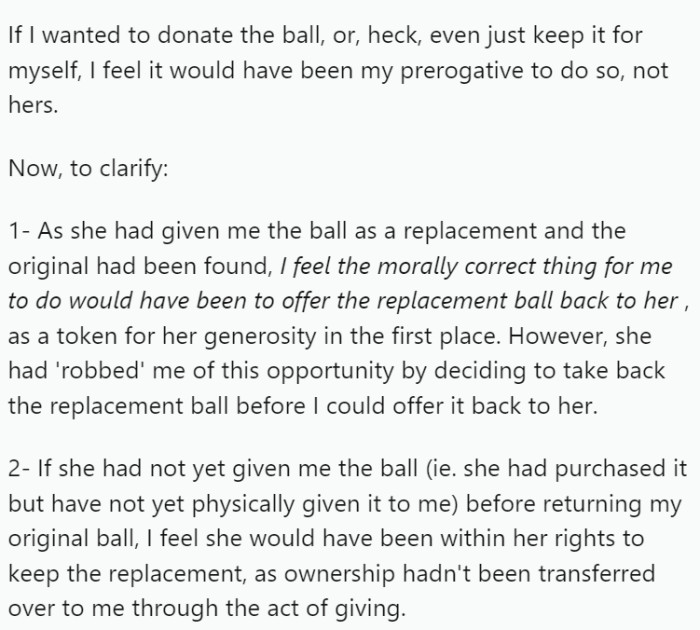 If I wanted to donate the ball, or, heck, even just keep it for myself, I feel it would have been my prerogative to do so, not hers.

Now, to clarify:

1- As she had given me the ball as a replacement and the original had been found, I feel the morally correct thing for me to do would have been to offer the replacement ball back to her , as a token for her generosity in the first place. However, she had 'robbed' me of this opportunity by deciding to take back the replacement ball before I could offer it back to her.

2- If she had not yet given me the ball (ie. she had purchased it but have not yet physically given it to me) before returning my original ball, I feel she would have been within her rights to keep the replacement, as ownership hadn't been transferred over to me through the act of giving.